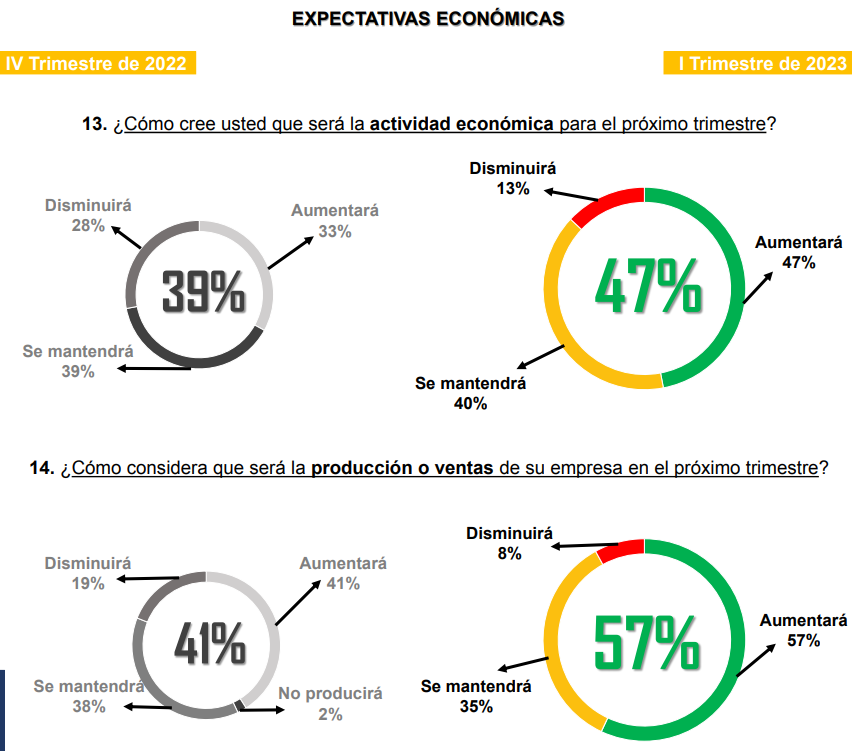 EXPECTATIVAS ECONÓMICAS

IV Trimestre de 2022

I Trimestre de 2023

13. ¿Cómo cree usted que será la actividad económica para el próximo trimestre?

Disminuirá
28%

Aumentará
33%

39%

Se mantendrá
39%

Disminuirá
13%

Aumentará
47%

47%

Se mantendrá
40%

14. ¿Cómo considera que será la producción o ventas de su empresa en el próximo trimestre?

Disminuirá
19%

Aumentará
41%

41%

Se mantendrá
38%

No producirá
2%

Disminuirá
8%

Aumentará
57%

57%

Se mantendrá
35%